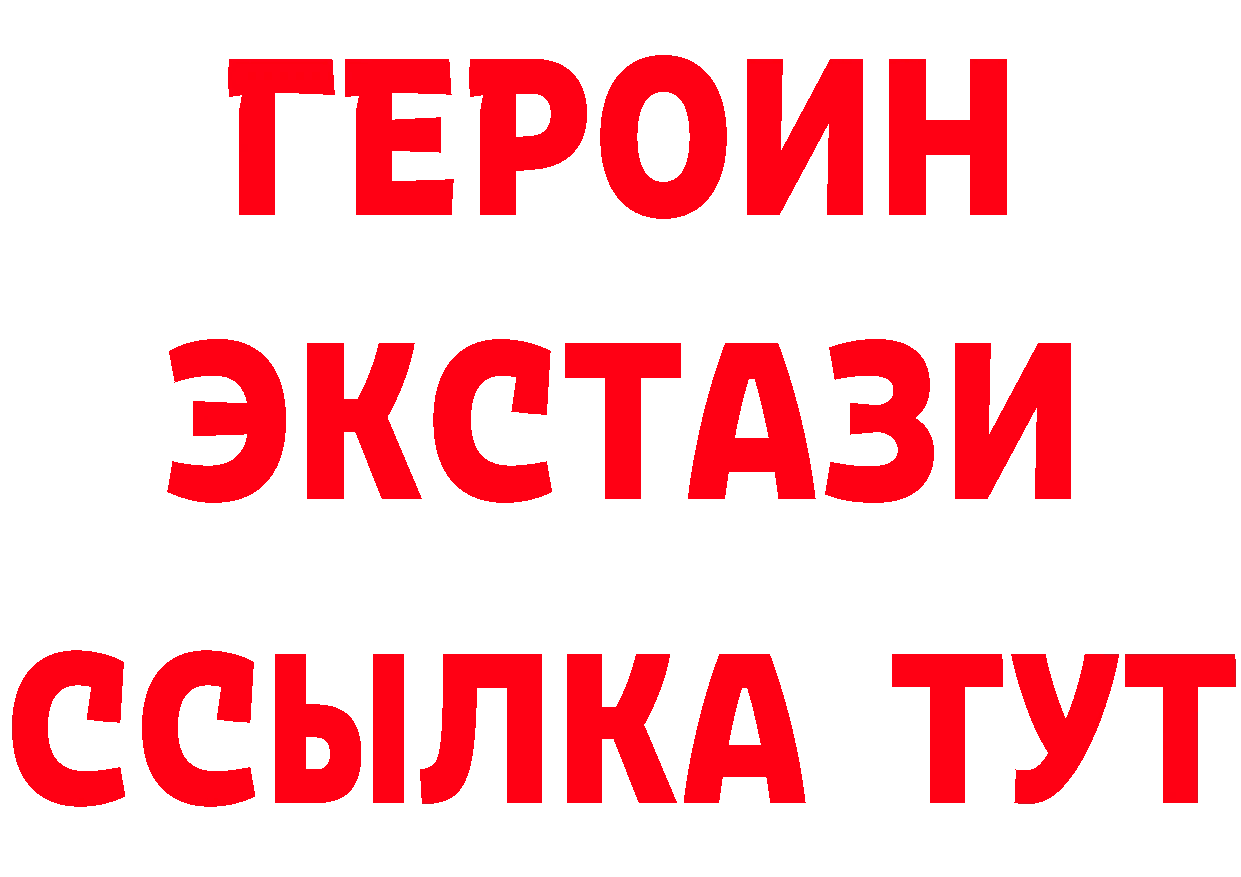 ГЕРОИН
ЭКСТАЗИ
ССЫЛКА ТУТ